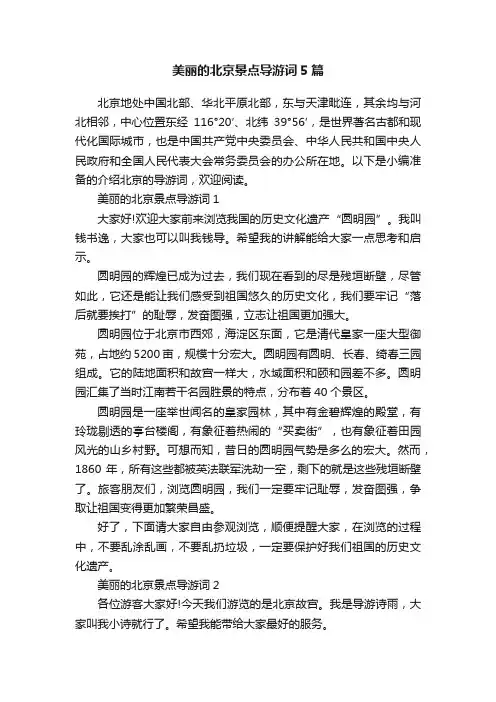 美丽的北京景点导游词 5 篇

北京地处中国北部、华北平原北部，东与天津毗连，其余均与河北相邻，中心位置东经 116°20′、北纬 39°56′，是世界著名古都和现代化国际城市，也是中国共产党中央委员会、中华人民共和国中央人民政府和全国人民代表大会常务委员会的办公所在地。以下是小编准备的介绍北京的导游词，欢迎阅读。

美丽的北京景点导游词 1

大家好!欢迎大家前来浏览我国的历史文化遗产“圆明园”。我叫钱书逸，大家也可以叫我钱导。希望我的讲解能给大家一点思考和启示。

圆明园的辉煌已成为过去，我们现在看到的尽是残垣断壁，尽管如此，它还是能让我们感受到祖国悠久的历史文化，我们要牢记“落后就要挨打”的耻辱，发奋图强，立志让祖国更加强大。

圆明园位于北京市西郊，海淀区东面，它是清代皇家一座大型御苑，占地约 5200 亩，规模十分宏大。圆明园有圆明、长春、绮春三园组成。它的陆地面积和故宫一样大，水域面积和颐和园差不多。圆明园汇集了当时江南若干名园胜景的特点，分布着 40 个景区。

圆明园是一座举世闻名的皇家园林，其中有金碧辉煌的殿堂，有玲珑剔透的亭台楼阁，有象征着热闹的“买卖街”，也有象征着田园风光的山乡村野。可想而知，昔日的圆明园气势是多么的宏大。然而，1860 年，所有这些都被英法联军洗劫一空，剩下的就是这些残垣断壁了。旅客朋友们，浏览圆明园，我们一定要牢记耻辱，发奋图强，争取让祖国变得更加繁荣昌盛。

好了，下面请大家自由参观浏览，顺便提醒大家，在浏览的过程中，不要乱涂乱画，不要乱扔垃圾，一定要保护好我们祖国的历史文化遗产。

美丽的北京景点导游词 2

各位游客大家好!今天我们游览的是北京故宫。我是导游诗雨，大家叫我小诗就行了。希望我能带给大家最好的服务。